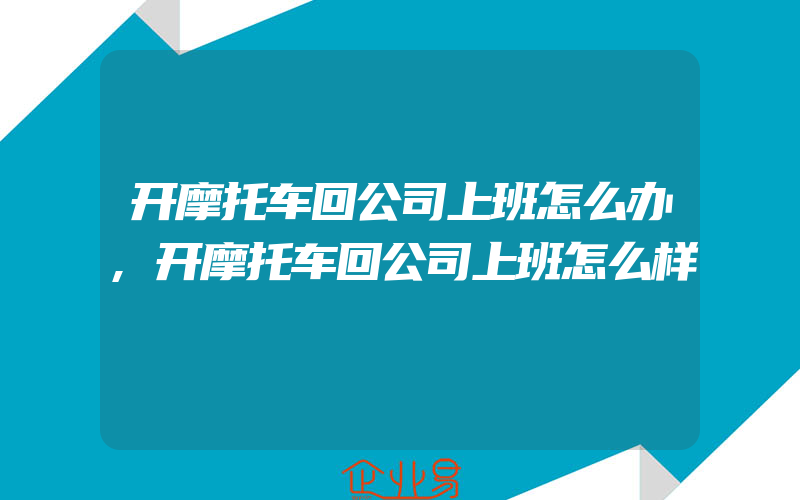 开摩托车回公司上班怎么办，开摩托车回公司上班怎么样

企业易